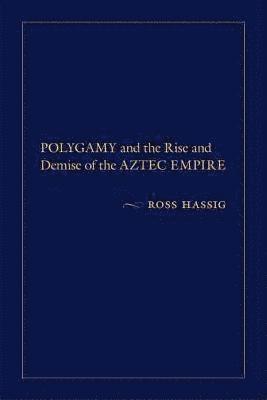 POLYGAMY and the Rise and Demise of the AZTEC EMPIRE

ROSS HASSIG